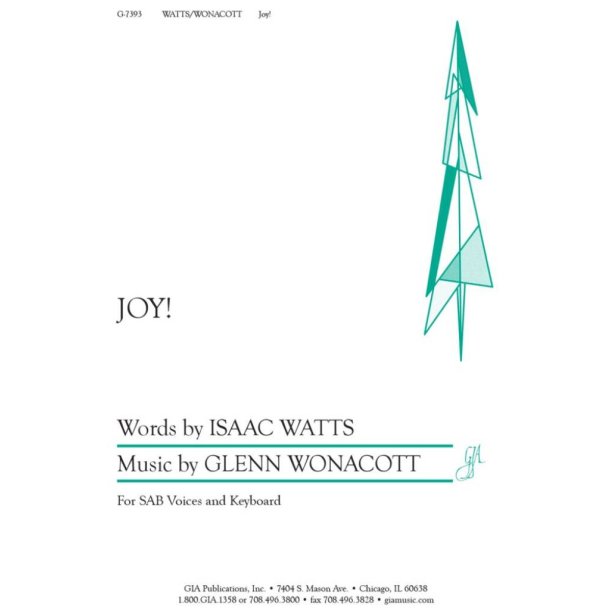 G-7393 WATTS/WONACOTT Joy!

JOY!

Words by ISAAC WATTS

Music by GLENN WONACOTT

GIA

For SAB Voices and Keyboard

GIA Publications, Inc. • 7404 S. Mason Ave. • Chicago, IL 60638
1.800.GIA.1358 or 708.496.3800 • fax 708.496.3828 • giamusic.com